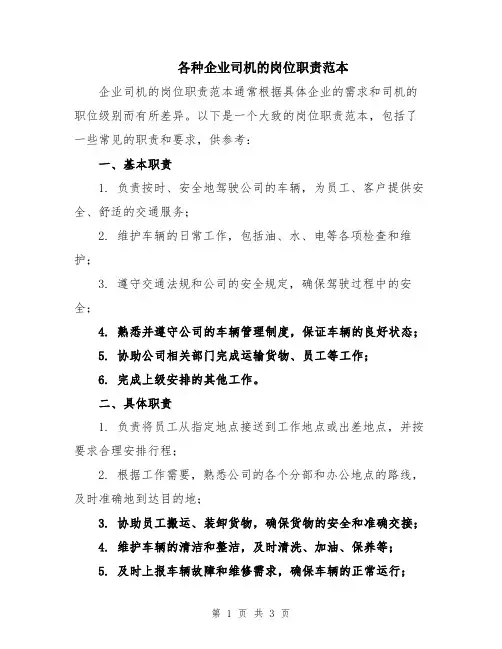 各种企业司机的岗位职责范本

企业司机的岗位职责范本通常根据具体企业的需求和司机的职位级别而有所差异。以下是一个大致的岗位职责范本，包括了一些常见的职责和要求，供参考：

一、基本职责

1. 负责按时、安全地驾驶公司的车辆，为员工、客户提供安全、舒适的交通服务；

2. 维护车辆的日常工作，包括油、水、电等各项检查和维护；

3. 遵守交通法规和公司的安全规定，确保驾驶过程中的安全；

4. 熟悉并遵守公司的车辆管理制度，保证车辆的良好状态；

5. 协助公司相关部门完成运输货物、员工等工作；

6. 完成上级安排的其他工作。

二、具体职责

1. 负责将员工从指定地点接送到工作地点或出差地点，并按要求合理安排行程；

2. 根据工作需要，熟悉公司的各个分部和办公地点的路线，及时准确地到达目的地；

3. 协助员工搬运、装卸货物，确保货物的安全和准确交接；

4. 维护车辆的清洁和整洁，及时清洗、加油、保养等；

5. 及时上报车辆故障和维修需求，确保车辆的正常运行；

第 1 页 共 3 页